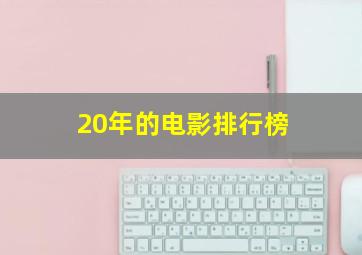 20年的电影排行榜